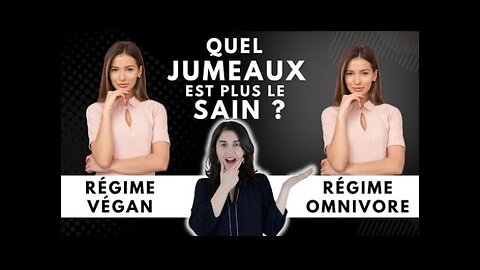 QUEL JUMEAUX EST PLUS LE SAIN ?

RÉGIME VÉGAN

RÉGIME OMNIVORE